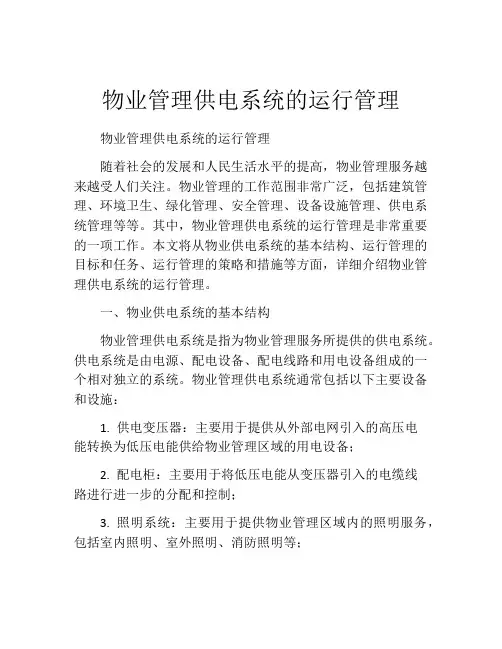 物业管理供电系统的运行管理

物业管理供电系统的运行管理

随着社会的发展和人民生活水平的提高，物业管理服务越来越受人们关注。物业管理的工作范围非常广泛，包括建筑管理、环境卫生、绿化管理、安全管理、设备设施管理、供电系统管理等等。其中，物业管理供电系统的运行管理是非常重要的一项工作。本文将从物业供电系统的基本结构、运行管理的目标和任务、运行管理的策略和措施等方面，详细介绍物业管理供电系统的运行管理。

一、物业供电系统的基本结构

物业管理供电系统是指为物业管理服务所提供的供电系统。供电系统是由电源、配电设备、配电线路和用电设备组成的一个相对独立的系统。物业管理供电系统通常包括以下主要设备和设施：

1. 供电变压器：主要用于提供从外部电网引入的高压电能转换为低压电能供给物业管理区域的用电设备；

2. 配电柜：主要用于将低压电能从变压器引入的电缆线路进行进一步的分配和控制；

3. 照明系统：主要用于提供物业管理区域内的照明服务，包括室内照明、室外照明、消防照明等；